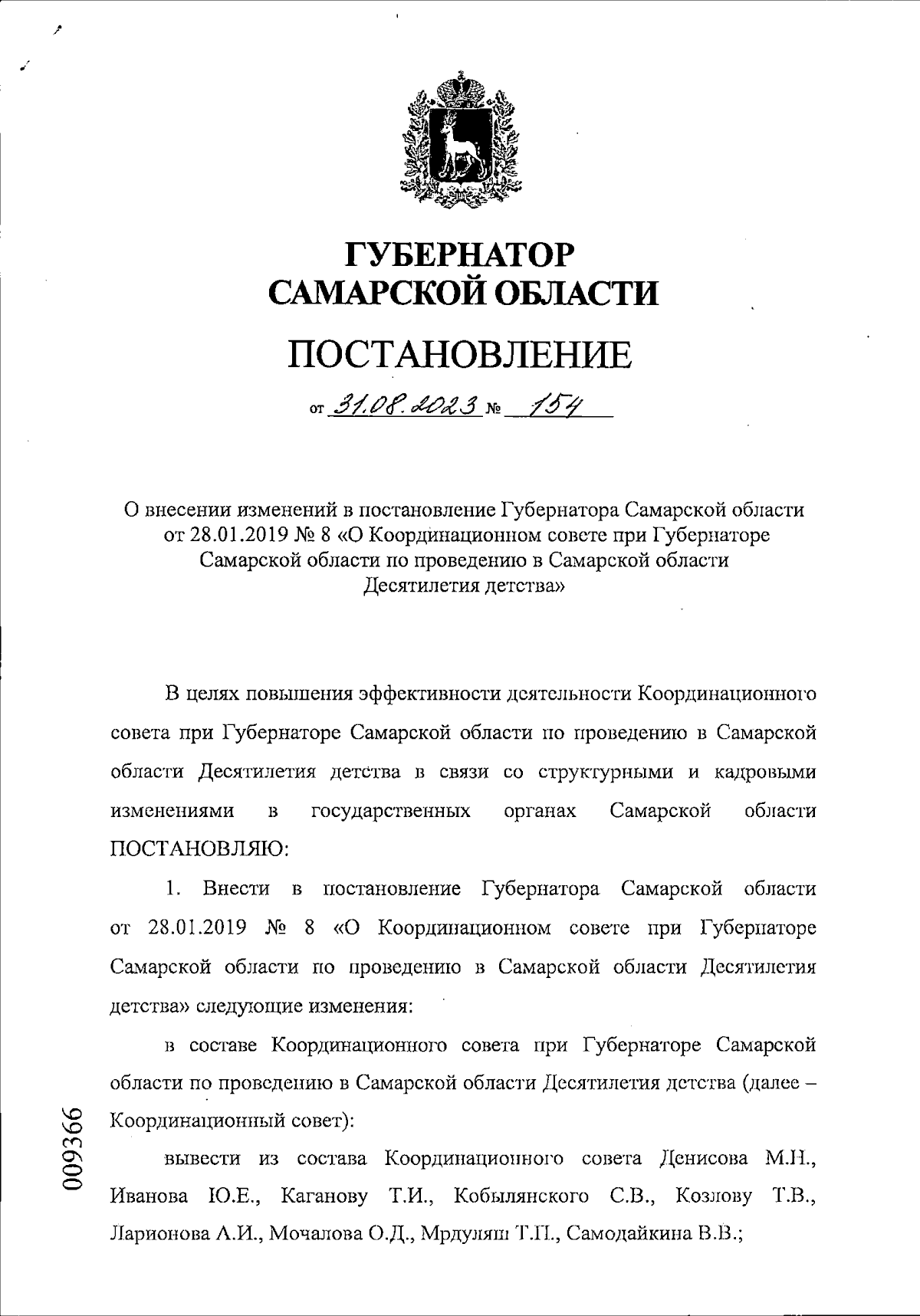 ГУБЕРНАТОР САМАРСКОЙ ОБЛАСТИ

ПОСТАНОВЛЕНИЕ

от 31.08.2023 № 154

О внесении изменений в постановление Губернатора Самарской области от 28.01.2019 № 8 «О Координационном совете при Губернаторе Самарской области по проведению в Самарской области Десятилетия детства»

В целях повышения эффективности деятельности Координационного совета при Губернаторе Самарской области по проведению в Самарской области Десятилетия детства в связи со структурными и кадровыми изменениями в государственных органах Самарской области ПОСТАНОВЛЯЮ:

1. Внести в постановление Губернатора Самарской области от 28.01.2019 № 8 «О Координационном совете при Губернаторе Самарской области по проведению в Самарской области Десятилетия детства» следующие изменения:

в составе Координационного совета при Губернаторе Самарской области по проведению в Самарской области Десятилетия детства (далее – Координационный совет):

вывести из состава Координационного совета Денисова М.Н., Иванова Ю.Е., Каганову Т.И., Кобылянского С.В., Козлову Т.В., Ларионова А.И., Мочалова О.Д., Мрдуляш Т.П., Самодайкина В.В.;

009366